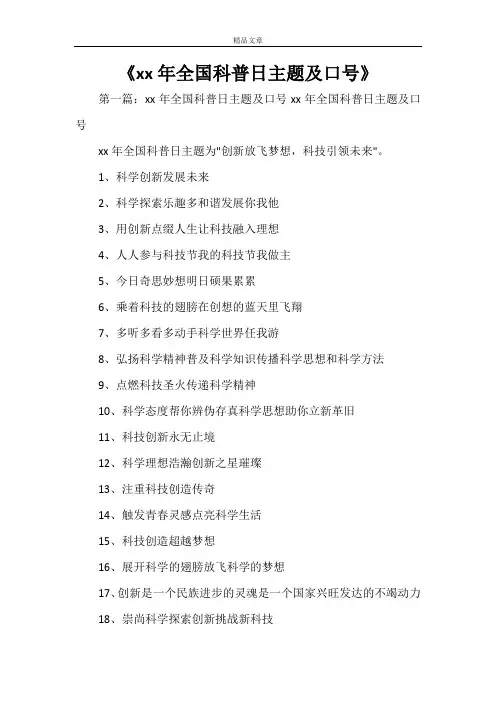 精品文章

《xx 年全国科普日主题及口号》

第一篇：xx 年全国科普日主题及口号 xx 年全国科普日主题及口号

xx 年全国科普日主题为"创新放飞梦想，科技引领未来"。

1、科学创新发展未来

2、科学探索乐趣多和谐发展你我他

3、用创新点缀人生让科技融入理想

4、人人参与科技节我的科技节我做主

5、今日奇思妙想明日硕果累累

6、乘着科技的翅膀在创想的蓝天里飞翔

7、多听多看多动手科学世界任我游

8、弘扬科学精神普及科学知识传播科学思想和科学方法

9、点燃科技圣火传递科学精神

10、科学态度帮你辨伪存真科学思想助你立新革旧

11、科技创新永无止境

12、科学理想浩瀚创新之星璀璨

13、注重科技创造传奇

14、触发青春灵感点亮科学生活

15、科技创造超越梦想

16、展开科学的翅膀放飞科学的梦想

17、创新是一个民族进步的灵魂是一个国家兴旺发达的不竭动力

18、崇尚科学探索创新挑战新科技